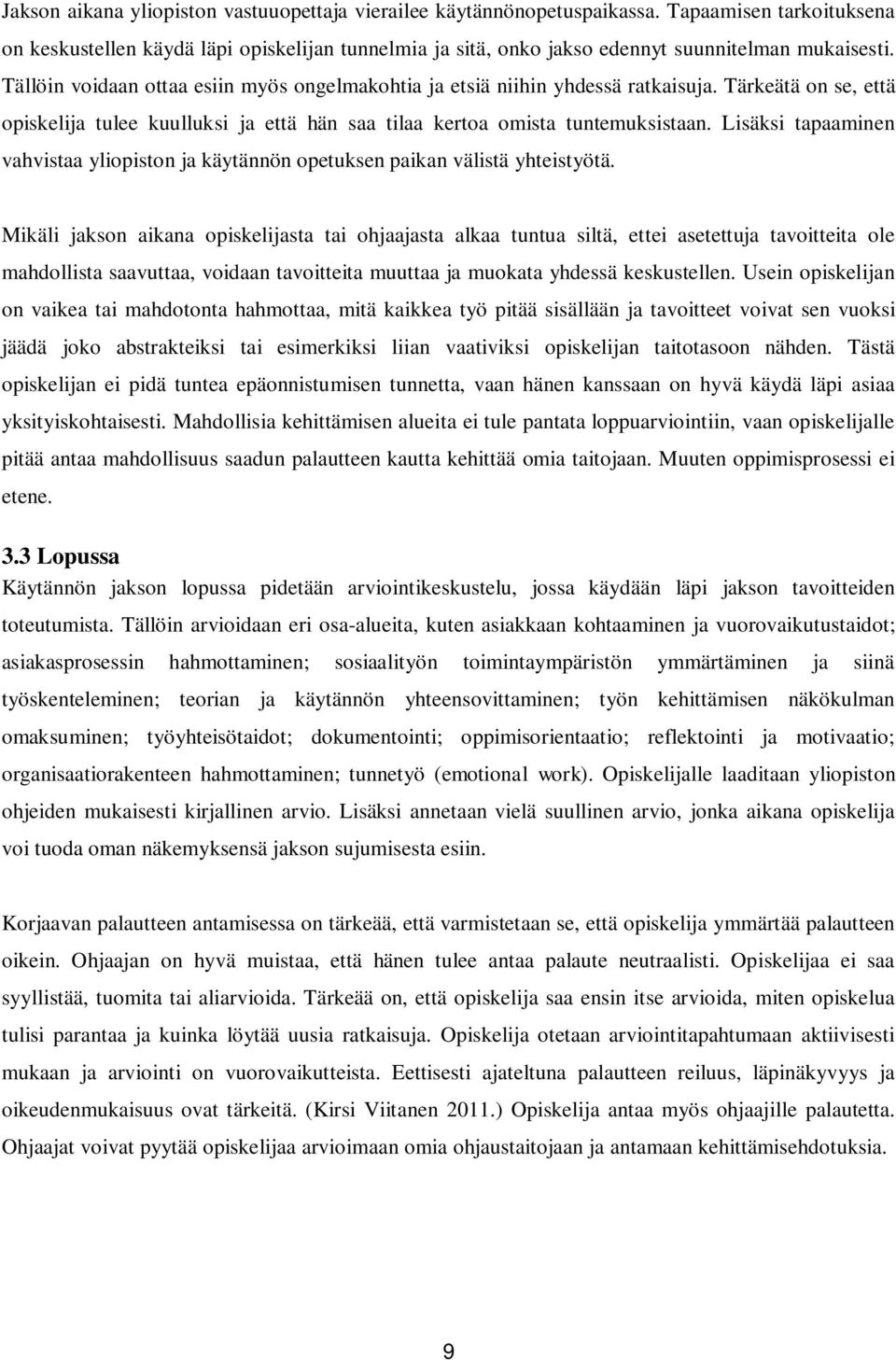 Jakson aikana yliopiston vastuuopettaja vierailee käytännönopetuspaikassa. Tapaamisen tarkoituksena on keskustellen käydä läpi opiskelijan tunnelmia ja sitä, onko jakso edennyt suunnitelman mukaisesti. Tällöin voidaan ottaa esiin myös ongelmakohtia ja etsiä niihin yhdessä ratkaisuja. Tärkeätä on se, että opiskelija tulee kuulluksi ja että hän saa tilaa kertoa omista tuntemuksistaan. Lisäksi tapaaminen vahvistaa yliopiston ja käytännön opetuksen paikan välistä yhteistyötä.

Mikäli jakson aikana opiskelijasta tai ohjaajasta alkaa tuntua siltä, ettei asetettuja tavoitteita ole mahdollista saavuttaa, voidaan tavoitteita muuttaa ja muokata yhdessä keskustellen. Usein opiskelijan on vaikea tai mahdotonta hahmottaa, mitä kaikkea työ pitää sisällään ja tavoitteet voivat sen vuoksi jäädä joko abstrakteiksi tai esimerkiksi liian vaativiksi opiskelijan taitotasoon nähden. Tästä opiskelijan ei pidä tuntea epäonnistumisen tunnetta, vaan hänen kanssaan on hyvä käydä läpi asiaa yksityiskohtaisesti. Mahdollisia kehittämisen alueita ei tule pantata loppuarviointiin, vaan opiskelijalle pitää antaa mahdollisuus saadun palautteen kautta kehittää omia taitojaan. Muuten oppimisprosessi ei etene.

3.3 Lopussa
Käytännön jakson lopussa pidetään arviointikeskustelu, jossa käydään läpi jakson tavoitteiden toteutumista. Tällöin arvioidaan eri osa-alueita, kuten asiakkaan kohtaaminen ja vuorovaikutustaidot; asiakasprosessin hahmottaminen; sosiaalityön toimintaympäristön ymmärtäminen ja siinä työskenteleminen; teorian ja käytännön yhteensovittaminen; työn kehittämisen näkökulman omaksuminen; työyhteisötaidot; dokumentointi; oppimisorientaatio; reflektointi ja motivaatio; organisaatiorakenteen hahmottaminen; tunnetyö (emotional work). Opiskelijalle laaditaan yliopiston ohjeiden mukaisesti kirjallinen arvio. Lisäksi annetaan vielä suullinen arvio, jonka aikana opiskelija voi tuoda oman näkemyksensä jakson sujumisesta esiin.

Korjaavan palautteen antamisessa on tärkeää, että varmistetaan se, että opiskelija ymmärtää palautteen oikein. Ohjaajan on hyvä muistaa, että hänen tulee antaa palaute neutraalisti. Opiskelijaa ei saa syyllistää, tuomita tai aliarvioida. Tärkeää on, että opiskelija saa ensin itse arvioida, miten opiskelua tulisi parantaa ja kuinka löytää uusia ratkaisuja. Opiskelija otetaan arviointitapahtumaan aktiivisesti mukaan ja arviointi on vuorovaikutteista. Eettisesti ajateltuna palautteen reiluus, läpinäkyvyys ja oikeudenmukaisuus ovat tärkeitä. (Kirsi Viitanen 2011.) Opiskelija antaa myös ohjaajille palautetta. Ohjaajat voivat pyytää opiskelijaa arvioimaan omia ohjaustaitojaan ja antamaan kehittämisehdotuksia.

9